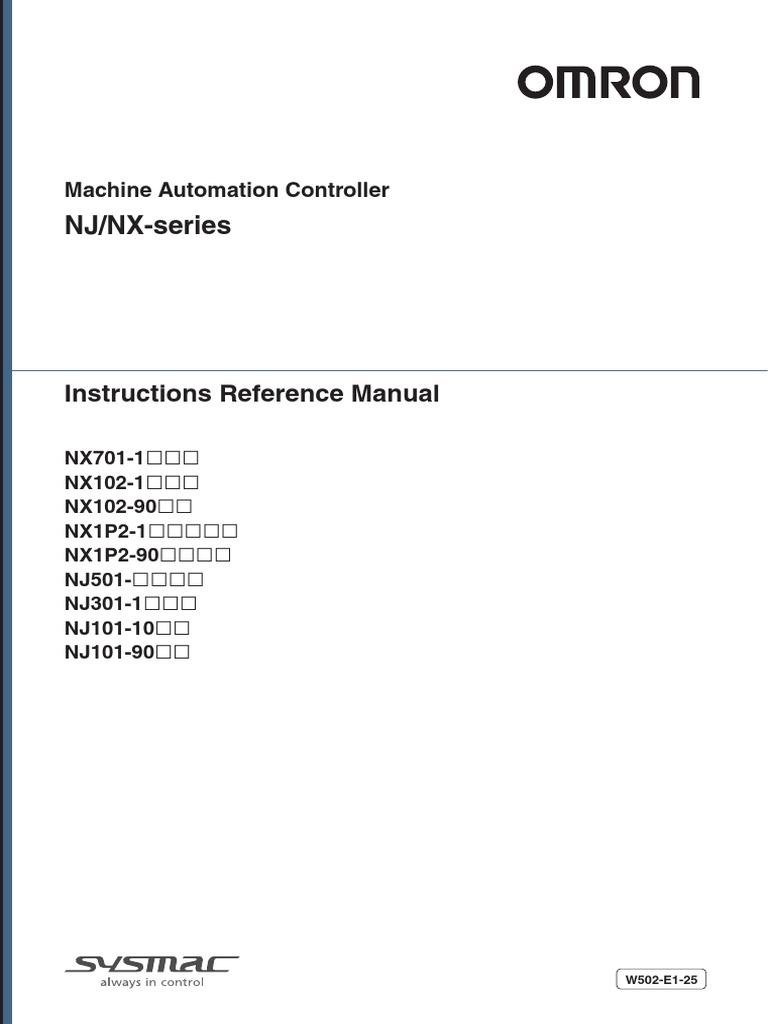 OMRON

Machine Automation Controller
NJ/NX-series

Instructions Reference Manual

NX701-1□□□
NX102-1□□□
NX102-90□□
NX1P2-1□□□□□
NX1P2-90□□□□
NJ501-□□□□
NJ301-1□□□
NJ101-10□□
NJ101-90□□

SYSMAC
always in control

W502-E1-25